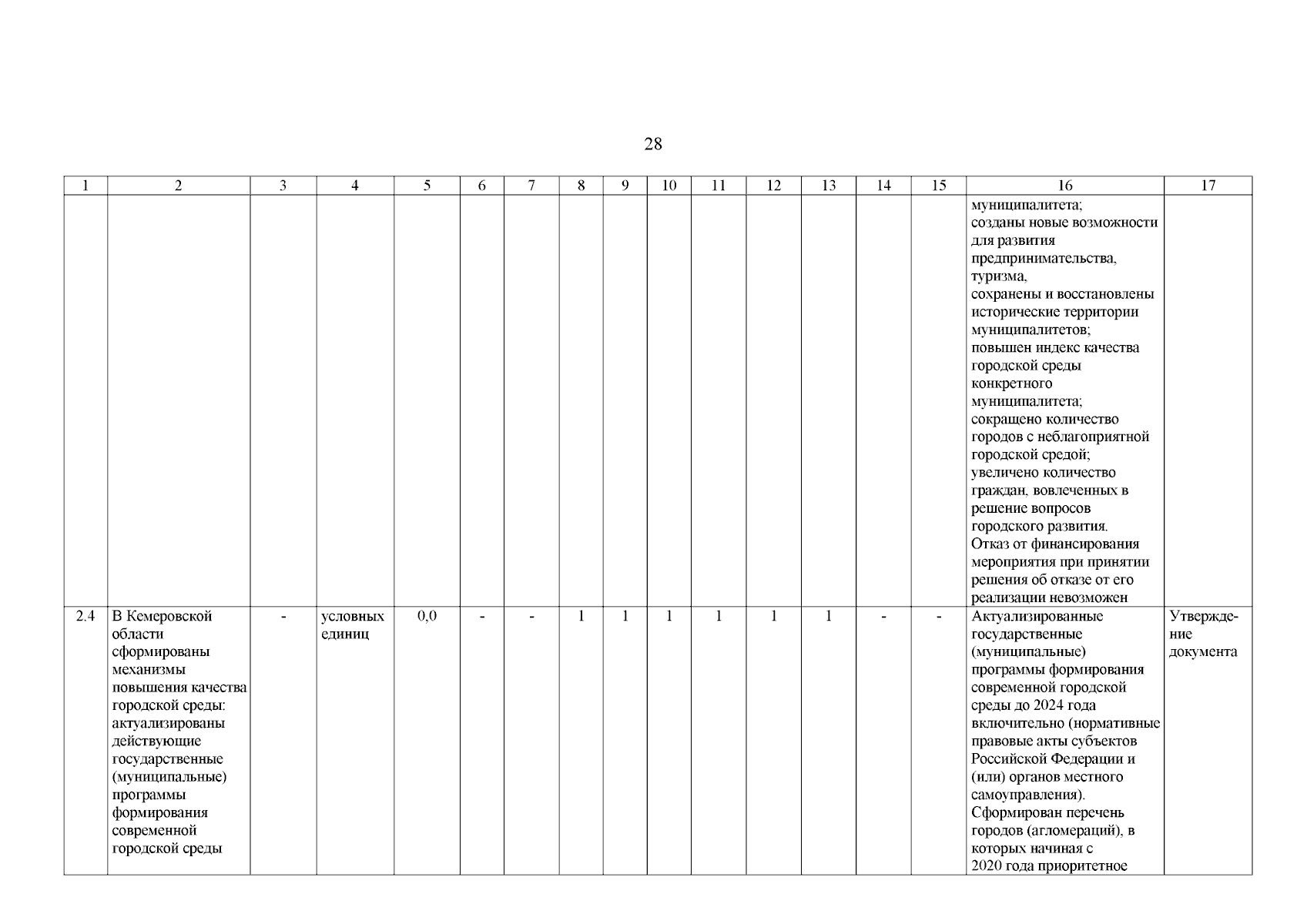 28

| 1 | 2 | 3 | 4 | 5 | 6 | 7 | 8 | 9 | 10 | 11 | 12 | 13 | 14 | 15 | 16 | 17 |
|---|---|---|---|---|---|---|---|---|---|---|---|---|---|---|---|---|
| | | | | | | | | | | | | | | | муниципалитета; созданы новые возможности для развития предпринимательства, туризма, сохранены и восстановлены исторические территории муниципалитетов; повышен индекс качества городской среды конкретного муниципалитета; сокращено количество городов с неблагоприятной городской средой; увеличено количество граждан, вовлеченных в решение вопросов городского развития. Отказ от финансирования мероприятия при принятии решения об отказе от его реализации невозможен | |
| 2.4 | В Кемеровской области сформированы механизмы повышения качества городской среды: актуализированы действующие государственные (муниципальные) программы формирования современной городской среды | - | условных единиц | 0,0 | - | - | 1 | 1 | 1 | 1 | 1 | 1 | - | - | Актуализированные государственные (муниципальные) программы формирования современной городской среды до 2024 года включительно (нормативные правовые акты субъектов Российской Федерации и (или) органов местного самоуправления). Сформирован перечень городов (агломераций), в которых начиная с 2020 года приоритетное | Утверждение документа |